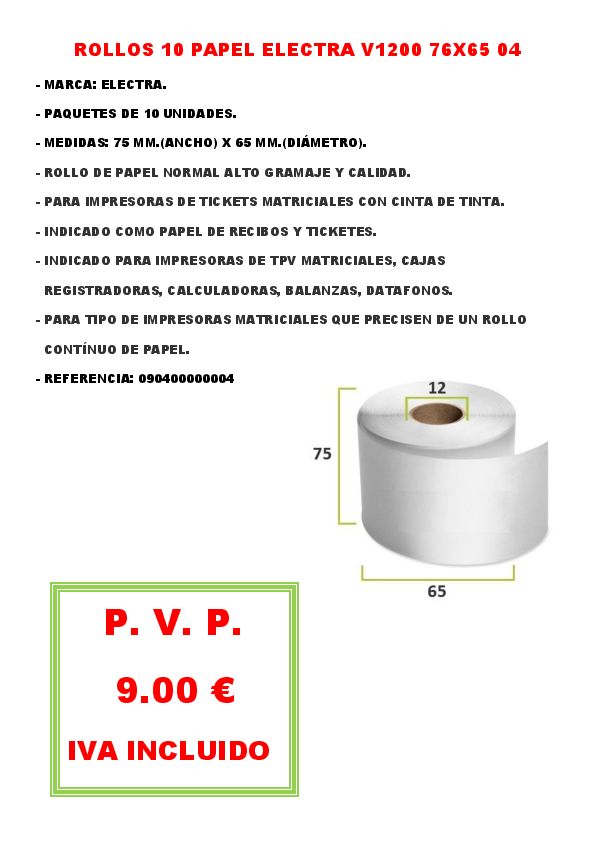 ROLLOS 10 PAPEL ELECTRA V1200 76X65 04

- MARCA: ELECTRA.

- PAQUETES DE 10 UNIDADES.

- MEDIDAS: 75 MM.(ANCHO) X 65 MM.(DIÁMETRO).

- ROLLO DE PAPEL NORMAL ALTO GRAMAJE Y CALIDAD.

- PARA IMPRESORAS DE TICKETS MATRICIALES CON CINTA DE TINTA.

- INDICADO COMO PAPEL DE RECIBOS Y TICKETES.

- INDICADO PARA IMPRESORAS DE TPV MATRICIALES, CAJAS REGISTRADORAS, CALCULADORAS, BALANZAS, DATAFONOS.

- PARA TIPO DE IMPRESORAS MATRICIALES QUE PRECISEN DE UN ROLLO CONTÍNUO DE PAPEL.

- REFERENCIA: 090400000004

12

75

65

P. V. P.

9.00 €

IVA INCLUIDO